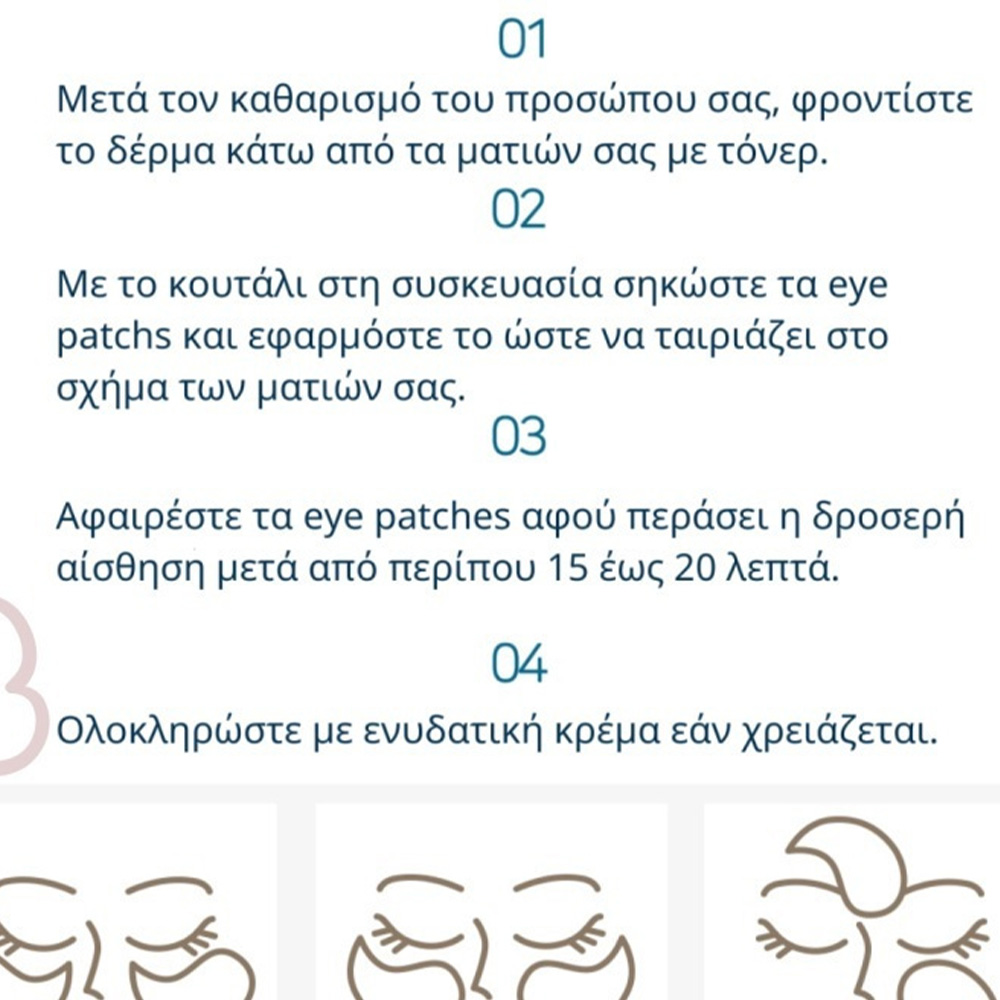 01

Μετά τον καθαρισμό του προσώπου σας, φροντίστε το δέρμα κάτω από τα ματιών σας με τόνερ.

02

Με το κουτάλι στη συσκευασία σηκώστε τα eye patchs και εφαρμόστε το ώστε να ταιριάζει στο σχήμα των ματιών σας.

03

Αφαιρέστε τα eye patches αφού περάσει η δροσερή αίσθηση μετά από περίπου 15 έως 20 λεπτά.

04

Ολοκληρώστε με ενυδατική κρέμα εάν χρειάζεται.